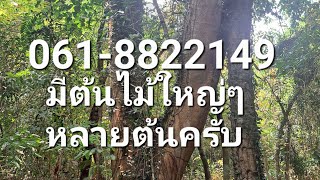 061-8822149
มีต้นไม้ใหญ่ๆ
หลายต้นครับ